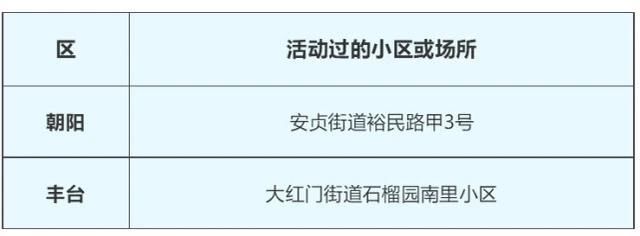 | 区 | 活动过的小区或场所 |
|---|---|
| 朝阳 | 安贞街道裕民路甲3号 |
| 丰台 | 大红门街道石榴园南里小区 |